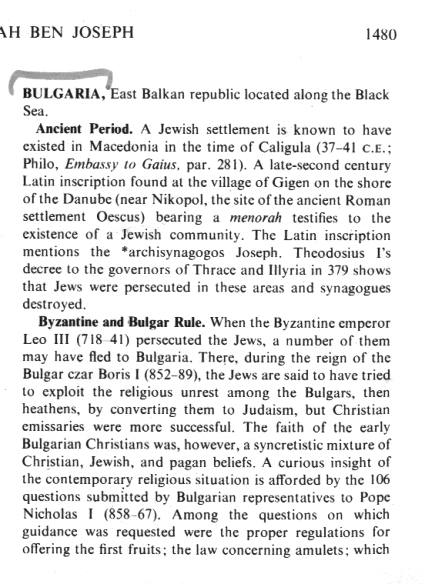 AH BEN JOSEPH 1480

BULGARIA, East Balkan republic located along the Black Sea.

Ancient Period. A Jewish settlement is known to have existed in Macedonia in the time of Caligula (37–41 C.E.; Philo, Embassy to Gaius, par. 281). A late-second century Latin inscription found at the village of Gigen on the shore of the Danube (near Nikopol, the site of the ancient Roman settlement Oescus) bearing a menorah testifies to the existence of a Jewish community. The Latin inscription mentions the *archisynagogos Joseph. Theodosius I's decree to the governors of Thrace and Illyria in 379 shows that Jews were persecuted in these areas and synagogues destroyed.

Byzantine and Bulgar Rule. When the Byzantine emperor Leo III (718–41) persecuted the Jews, a number of them may have fled to Bulgaria. There, during the reign of the Bulgar czar Boris I (852–89), the Jews are said to have tried to exploit the religious unrest among the Bulgars, then heathens, by converting them to Judaism, but Christian emissaries were more successful. The faith of the early Bulgarian Christians was, however, a syncretistic mixture of Christian, Jewish, and pagan beliefs. A curious insight of the contemporary religious situation is afforded by the 106 questions submitted by Bulgarian representatives to Pope Nicholas I (858–67). Among the questions on which guidance was requested were the proper regulations for offering the first fruits; the law concerning amulets; which